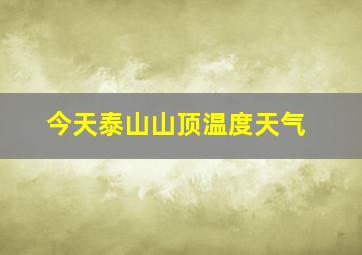 今天泰山山顶温度天气